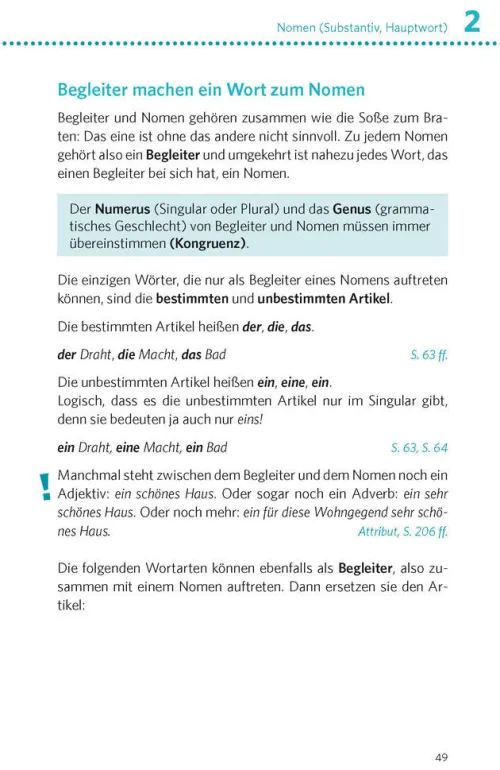 Nomen (Substantiv, Hauptwort) 2

Begleiter machen ein Wort zum Nomen

Begleiter und Nomen gehören zusammen wie die Soße zum Braten: Das eine ist ohne das andere nicht sinnvoll. Zu jedem Nomen gehört also ein Begleiter und umgekehrt ist nahezu jedes Wort, das einen Begleiter bei sich hat, ein Nomen.

Der Numerus (Singular oder Plural) und das Genus (grammatisches Geschlecht) von Begleiter und Nomen müssen immer übereinstimmen (Kongruenz).

Die einzigen Wörter, die nur als Begleiter eines Nomens auftreten können, sind die bestimmten und unbestimmten Artikel.

Die bestimmten Artikel heißen der, die, das.

der Draht, die Macht, das Bad S. 63 ff.

Die unbestimmten Artikel heißen ein, eine, ein.
Logisch, dass es die unbestimmten Artikel nur im Singular gibt, denn sie bedeuten ja auch nur eins!

ein Draht, eine Macht, ein Bad S. 63, S. 64

! Manchmal steht zwischen dem Begleiter und dem Nomen noch ein Adjektiv: ein schönes Haus. Oder sogar noch ein Adverb: ein sehr schönes Haus. Oder noch mehr: ein für diese Wohngegend sehr schönes Haus. Attribut, S. 206 ff.

Die folgenden Wortarten können ebenfalls als Begleiter, also zusammen mit einem Nomen auftreten. Dann ersetzen sie den Artikel:

49